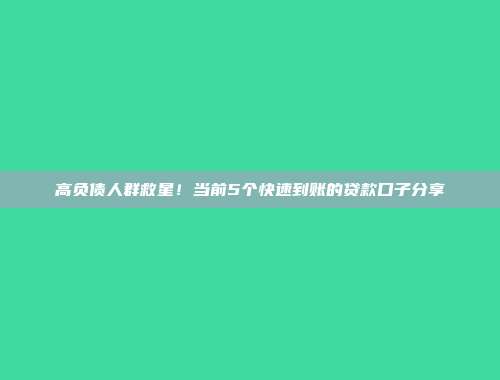 高负债人群救星！当前5个快速到账的贷款口子分享